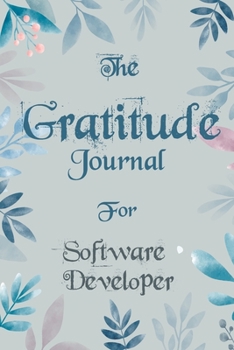 The
Gratitude
Journal

For

Software
Developer